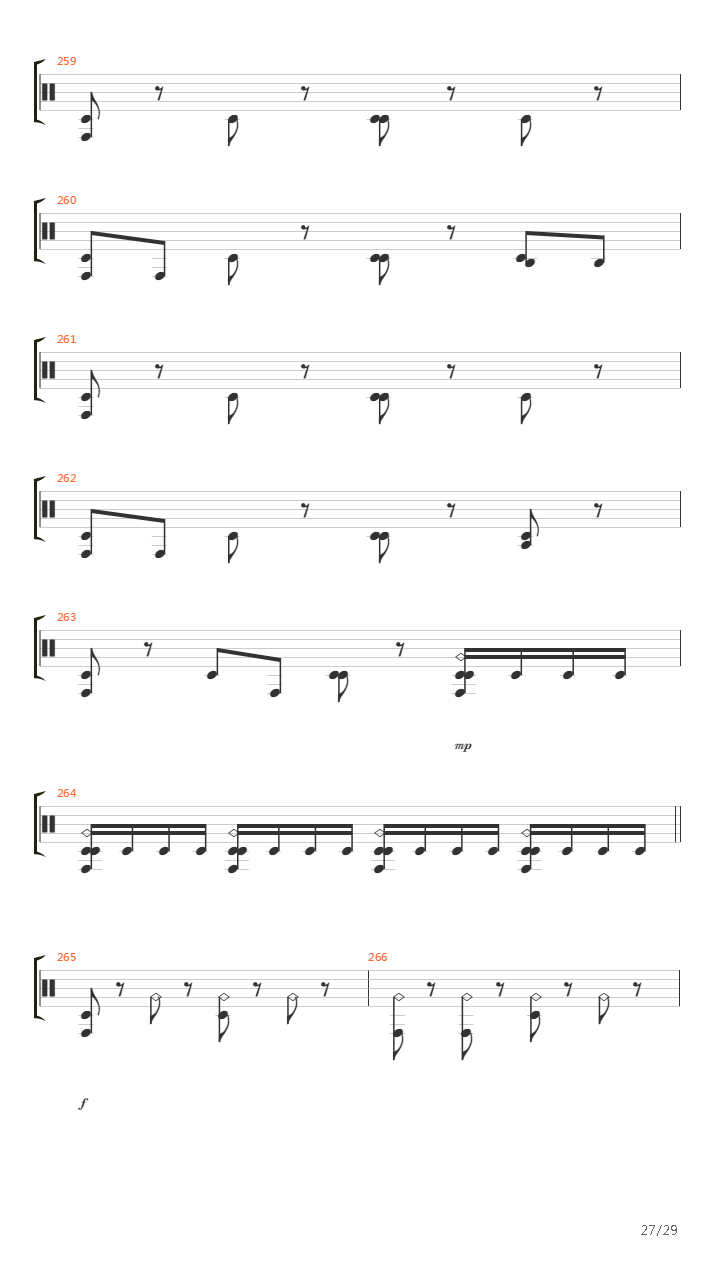 259

260

261

262

263

mp

264

265

266

f

27/29